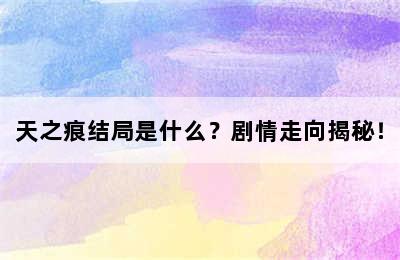 天之痕结局是什么？剧情走向揭秘！